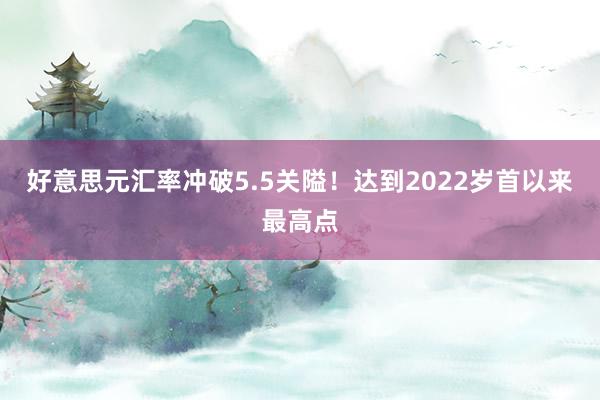 好意思元汇率冲破5.5关隘！达到2022岁首以来最高点